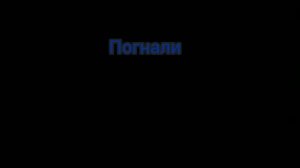 Погнали